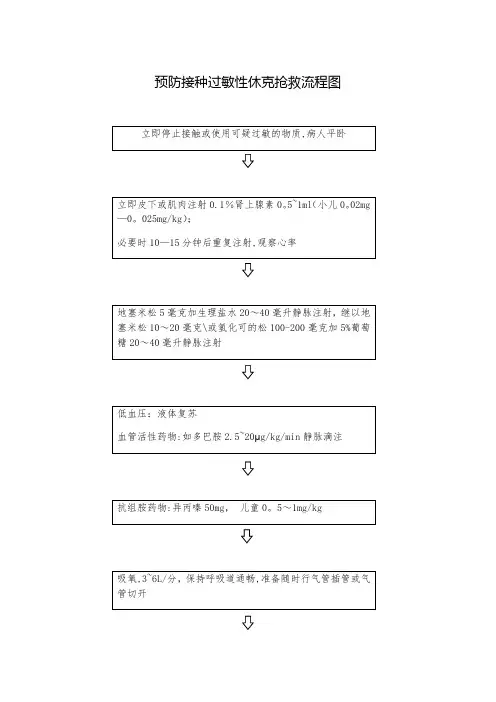 预防接种过敏性休克抢救流程图

立即停止接触或使用可疑过敏的物质,病人平卧

立即皮下或肌肉注射 0.1%肾上腺素 0。5~1ml(小儿 0。02mg—0。025mg/kg);

必要时 10—15 分钟后重复注射,观察心率

地塞米松 5 毫克加生理盐水 20～40 毫升静脉注射，继以地塞米松 10～20 毫克\或氢化可的松 100-200 毫克加 5%葡萄糖 20～40 毫升静脉注射

低血压：液体复苏

血管活性药物:如多巴胺 2.5~20μg/kg/min 静脉滴注

抗组胺药物:异丙嗪 50mg， 儿童 0。5～1mg/kg

吸氧,3~6L/分，保持呼吸道通畅,准备随时行气管插管或气管切开